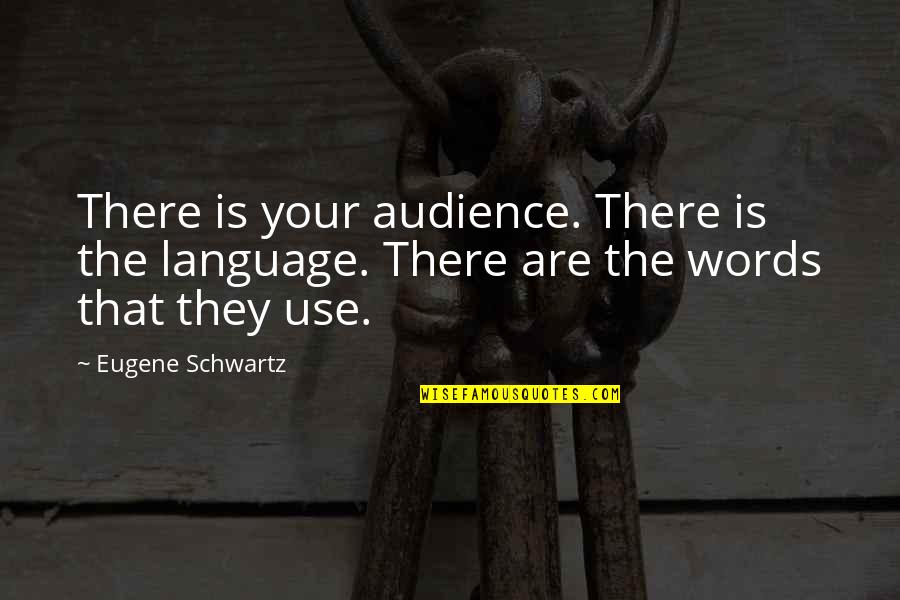 There is your audience. There is the language. There are the words that they use.

~ Eugene Schwartz

WISEFAMOUSQUOTES.COM